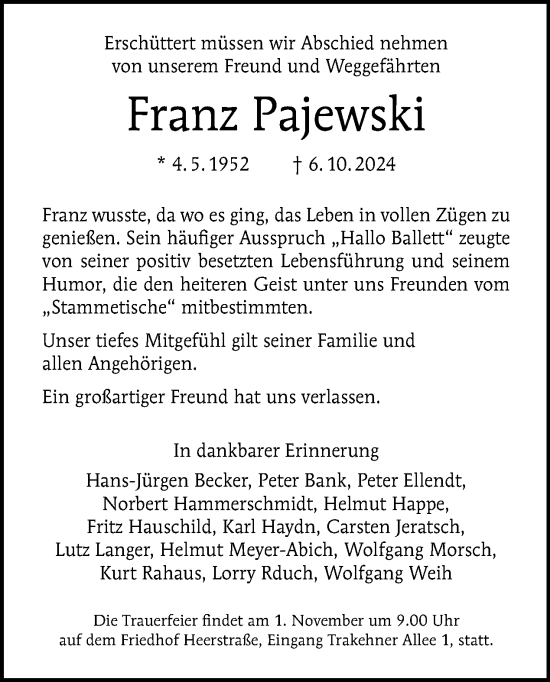 Erschüttert müssen wir Abschied nehmen von unserem Freund und Weggefährten

Franz Pajewski

* 4. 5. 1952 † 6. 10. 2024

Franz wusste, da wo es ging, das Leben in vollen Zügen zu genießen. Sein häufiger Ausspruch „Hallo Ballett“ zeugte von seiner positiv besetzten Lebensführung und seinem Humor, die den heiteren Geist unter uns Freunden vom „Stammetische“ mitbestimmten.

Unser tiefes Mitgefühl gilt seiner Familie und allen Angehörigen.

Ein großartiger Freund hat uns verlassen.

In dankbarer Erinnerung

Hans-Jürgen Becker, Peter Bank, Peter Ellendt, Norbert Hammerschmidt, Helmut Happe, Fritz Hauschild, Karl Haydn, Carsten Jeratsch, Lutz Langer, Helmut Meyer-Abich, Wolfgang Morsch, Kurt Rahaus, Lorry Rduch, Wolfgang Weih

Die Trauerfeier findet am 1. November um 9.00 Uhr auf dem Friedhof Heerstraße, Eingang Trakehner Allee 1, statt.